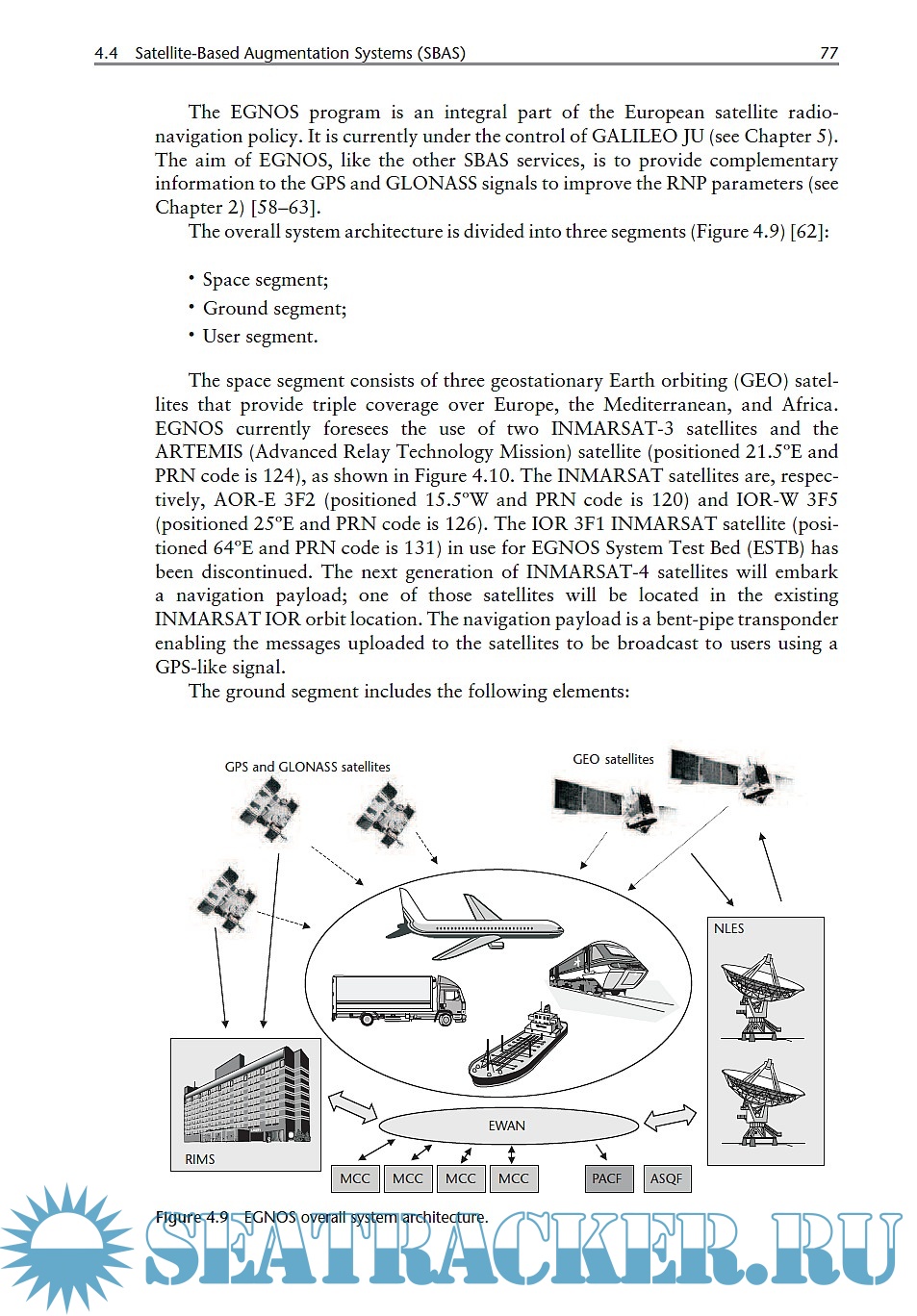 4.4 Satellite-Based Augmentation Systems (SBAS) 77

The EGNOS program is an integral part of the European satellite radionavigation policy. It is currently under the control of GALILEO JU (see Chapter 5). The aim of EGNOS, like the other SBAS services, is to provide complementary information to the GPS and GLONASS signals to improve the RNP parameters (see Chapter 2) [58–63].

The overall system architecture is divided into three segments (Figure 4.9) [62]:

• Space segment;
• Ground segment;
• User segment.

The space segment consists of three geostationary Earth orbiting (GEO) satellites that provide triple coverage over Europe, the Mediterranean, and Africa. EGNOS currently foresees the use of two INMARSAT-3 satellites and the ARTEMIS (Advanced Relay Technology Mission) satellite (positioned 21.5°E and PRN code is 124), as shown in Figure 4.10. The INMARSAT satellites are, respectively, AOR-E 3F2 (positioned 15.5°W and PRN code is 120) and IOR-W 3F5 (positioned 25°E and PRN code is 126). The IOR 3F1 INMARSAT satellite (positioned 64°E and PRN code is 131) in use for EGNOS System Test Bed (ESTB) has been discontinued. The next generation of INMARSAT-4 satellites will embark a navigation payload; one of those satellites will be located in the existing INMARSAT IOR orbit location. The navigation payload is a bent-pipe transponder enabling the messages uploaded to the satellites to be broadcast to users using a GPS-like signal.

The ground segment includes the following elements:

GPS and GLONASS satellites
GEO satellites
NLES
RIMS
EWAN
MCC
MCC
MCC
MCC
PACF
ASQF

Figure 4.9 EGNOS overall system architecture.

SEATRACKER.RU